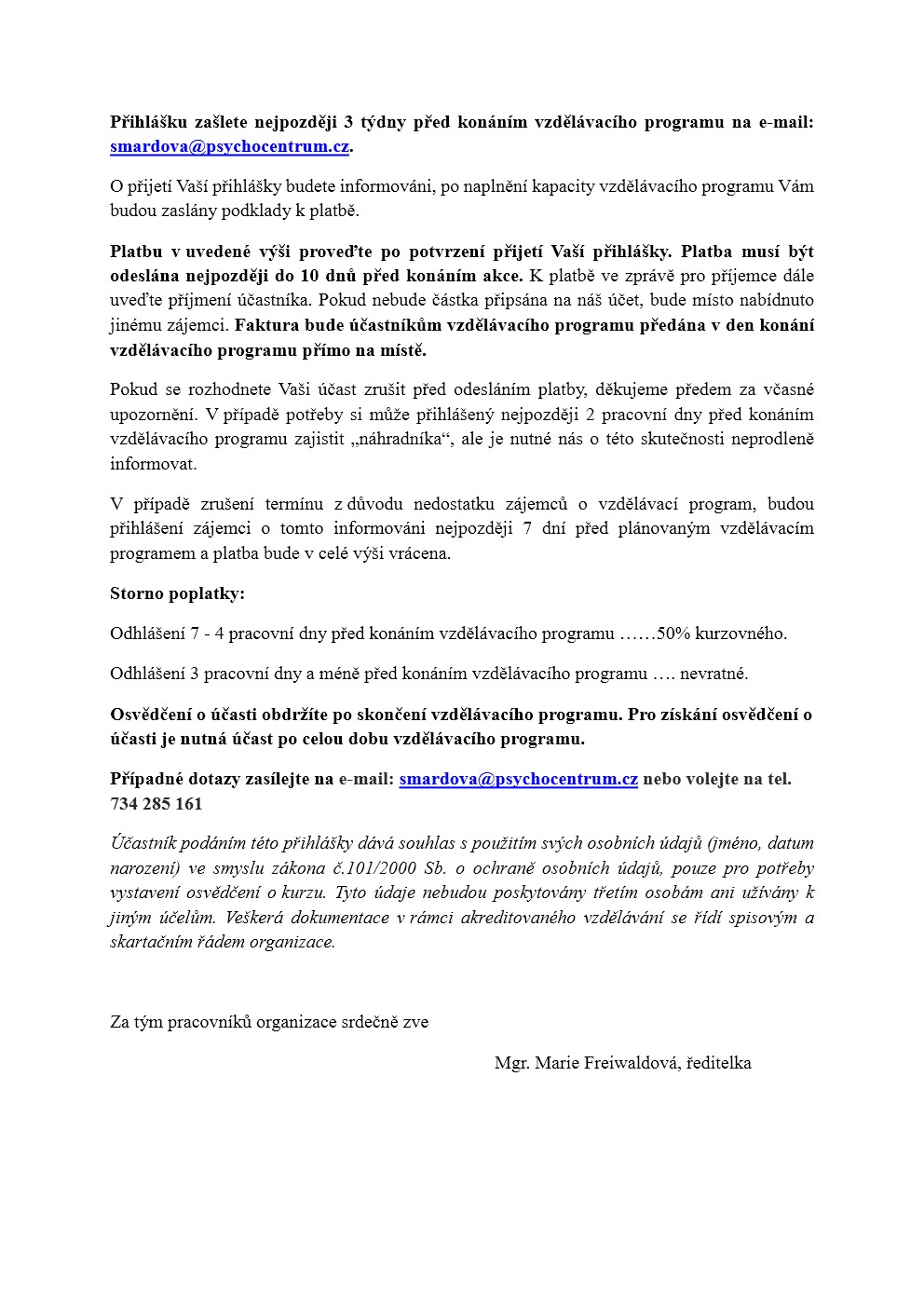 Přihlášku zašlete nejpozději 3 týdny před konáním vzdělávacího programu na e-mail: smardova@psychocentrum.cz.

O přijetí Vaší přihlášky budete informováni, po naplnění kapacity vzdělávacího programu Vám budou zaslány podklady k platbě.

Platbu v uvedené výši proveďte po potvrzení přijetí Vaší přihlášky. Platba musí být odeslána nejpozději do 10 dnů před konáním akce. K platbě ve zprávě pro příjemce dále uveďte příjmení účastníka. Pokud nebude částka připsána na náš účet, bude místo nabídnuto jinému zájemci. Faktura bude účastníkům vzdělávacího programu předána v den konání vzdělávacího programu přímo na místě.

Pokud se rozhodnete Vaši účast zrušit před odesláním platby, děkujeme předem za včasné upozornění. V případě potřeby si může přihlášený nejpozději 2 pracovní dny před konáním vzdělávacího programu zajistit „náhradníka“, ale je nutné nás o této skutečnosti neprodleně informovat.

V případě zrušení termínu z důvodu nedostatku zájemců o vzdělávací program, budou přihlášení zájemci o tomto informováni nejpozději 7 dní před plánovaným vzdělávacím programem a platba bude v celé výši vrácena.

Storno poplatky:

Odhlášení 7 - 4 pracovní dny před konáním vzdělávacího programu ……50% kurzovného.

Odhlášení 3 pracovní dny a méně před konáním vzdělávacího programu …. nevratné.

Osvědčení o účasti obdržíte po skončení vzdělávacího programu. Pro získání osvědčení o účasti je nutná účast po celou dobu vzdělávacího programu.

Případné dotazy zasílejte na e-mail: smardova@psychocentrum.cz nebo volejte na tel. 734 285 161

Účastník podáním této přihlášky dává souhlas s použitím svých osobních údajů (jméno, datum narození) ve smyslu zákona č.101/2000 Sb. o ochraně osobních údajů, pouze pro potřeby vystavení osvědčení o kurzu. Tyto údaje nebudou poskytovány třetím osobám ani užívány k jiným účelům. Veškerá dokumentace v rámci akreditovaného vzdělávání se řídí spisovým a skartačním řádem organizace.

Za tým pracovníků organizace srdečně zve

Mgr. Marie Freiwaldová, ředitelka